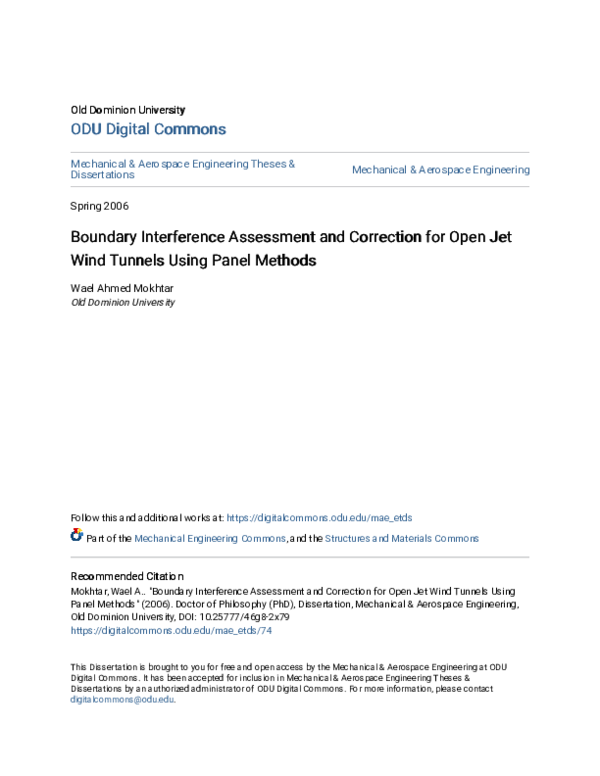 Old Dominion University

ODU Digital Commons

Mechanical & Aerospace Engineering Theses & Dissertations

Mechanical & Aerospace Engineering

Spring 2006

Boundary Interference Assessment and Correction for Open Jet Wind Tunnels Using Panel Methods

Wael Ahmed Mokhtar
Old Dominion University

Follow this and additional works at: https://digitalcommons.odu.edu/mae_etds

Part of the Mechanical Engineering Commons, and the Structures and Materials Commons

Recommended Citation
Mokhtar, Wael A.. "Boundary Interference Assessment and Correction for Open Jet Wind Tunnels Using Panel Methods" (2006). Doctor of Philosophy (PhD), Dissertation, Mechanical & Aerospace Engineering, Old Dominion University, DOI: 10.25777/46g8-2x79
https://digitalcommons.odu.edu/mae_etds/74

This Dissertation is brought to you for free and open access by the Mechanical & Aerospace Engineering at ODU Digital Commons. It has been accepted for inclusion in Mechanical & Aerospace Engineering Theses & Dissertations by an authorized administrator of ODU Digital Commons. For more information, please contact digitalcommons@odu.edu.